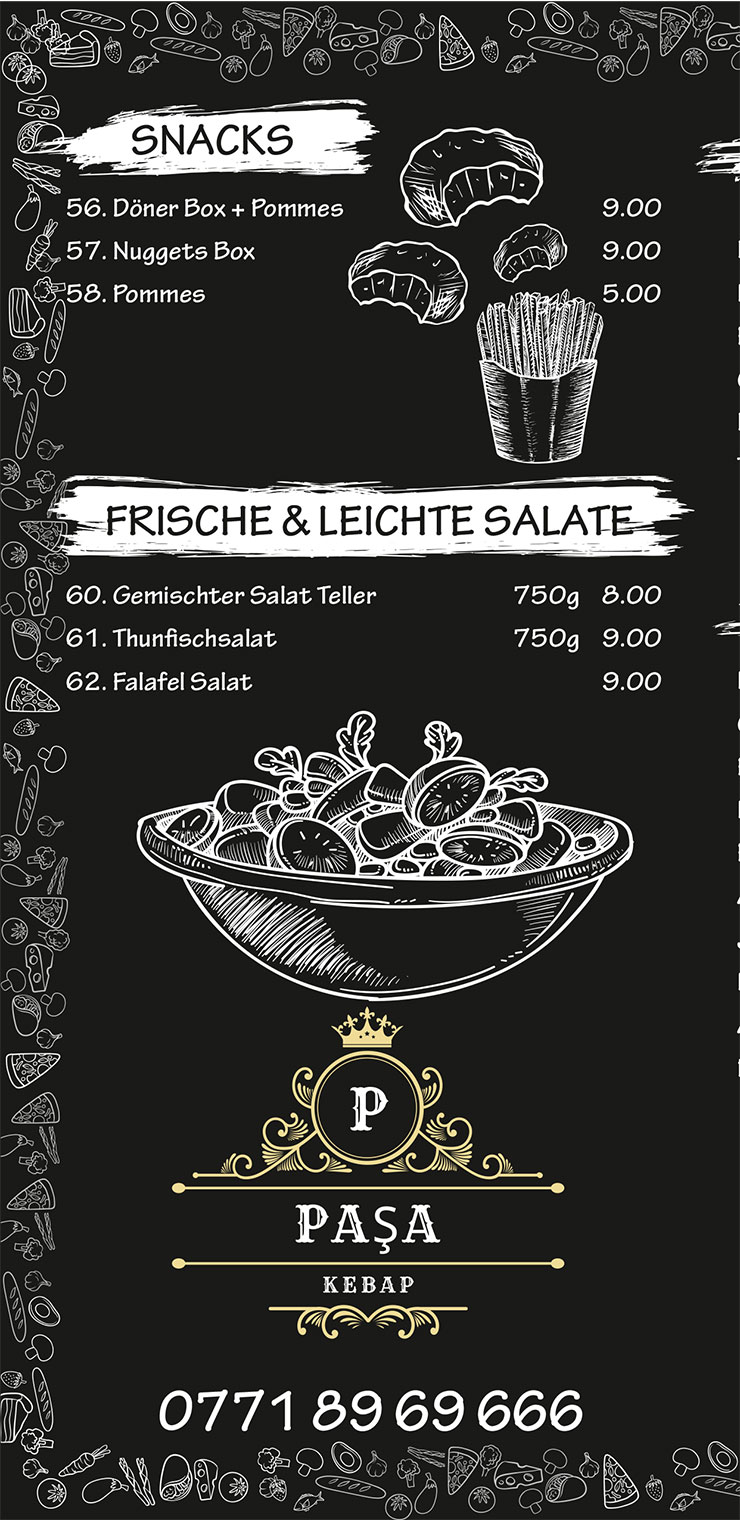 SNACKS

56. Döner Box + Pommes 9.00
57. Nuggets Box 9.00
58. Pommes 5.00

FRISCHE & LEICHTE SALATE

60. Gemischter Salat Teller 750g 8.00
61. Thunfischsalat 750g 9.00
62. Falafel Salat 9.00

P

PAŞA

KEBAP

0771 89 69 666